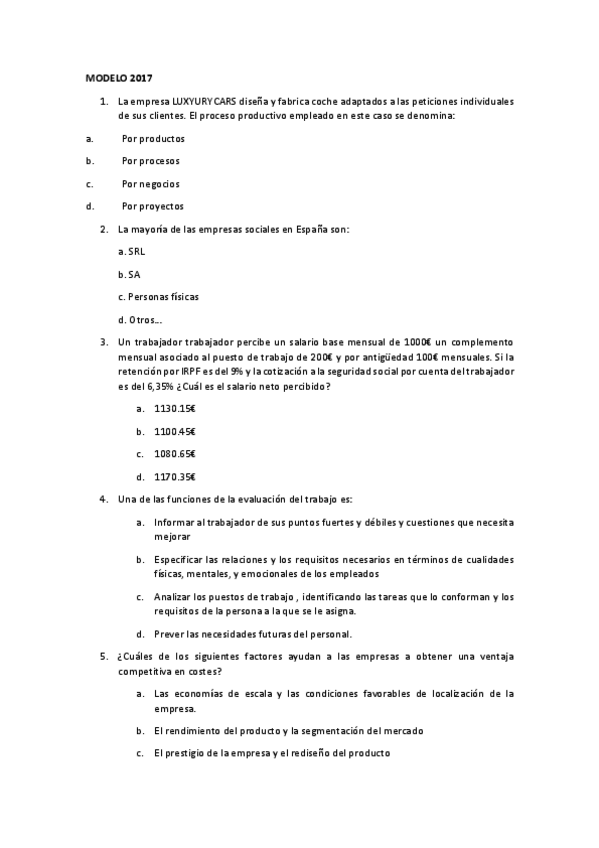 MODELO 2017

1. La empresa LUXYURY CARS diseña y fabrica coche adaptados a las peticiones individuales de sus clientes. El proceso productivo empleado en este caso se denomina:

a. Por productos

b. Por procesos

c. Por negocios

d. Por proyectos

2. La mayoría de las empresas sociales en España son:

a. SRL

b. SA

c. Personas físicas

d. Otros....

3. Un trabajador trabajador percibe un salario base mensual de 1000€ un complemento mensual asociado al puesto de trabajo de 200€ y por antigüedad 100€ mensuales. Si la retención por IRPF es del 9% y la cotización a la seguridad social por cuenta del trabajador es del 6,35% ¿Cuál es el salario neto percibido?

a. 1130.15€

b. 1100.45€

c. 1080.65€

d. 1170.35€

4. Una de las funciones de la evaluación del trabajo es:

a. Informar al trabajador de sus puntos fuertes y débiles y cuestiones que necesita mejorar

b. Especificar las relaciones y los requisitos necesarios en términos de cualidades físicas, mentales, y emocionales de los empleados

c. Analizar los puestos de trabajo , identificando las tareas que lo conforman y los requisitos de la persona a la que se le asigna.

d. Prever las necesidades futuras del personal.

5. ¿Cuáles de los siguientes factores ayudan a las empresas a obtener una ventaja competitiva en costes?

a. Las economías de escala y las condiciones favorables de localización de la empresa.

b. El rendimiento del producto y la segmentación del mercado

c. El prestigio de la empresa y el rediseño del producto